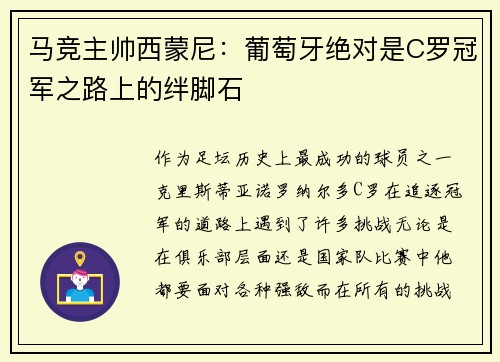 马竞主帅西蒙尼：葡萄牙绝对是C罗冠军之路上的绊脚石

作为足坛历史上最成功的球员之一克里斯蒂亚诺罗纳尔多C罗在追逐冠军的道路上遇到了许多挑战无论是在俱乐部层面还是国家队比赛中他都要面对各种强敌而在所有的挑战